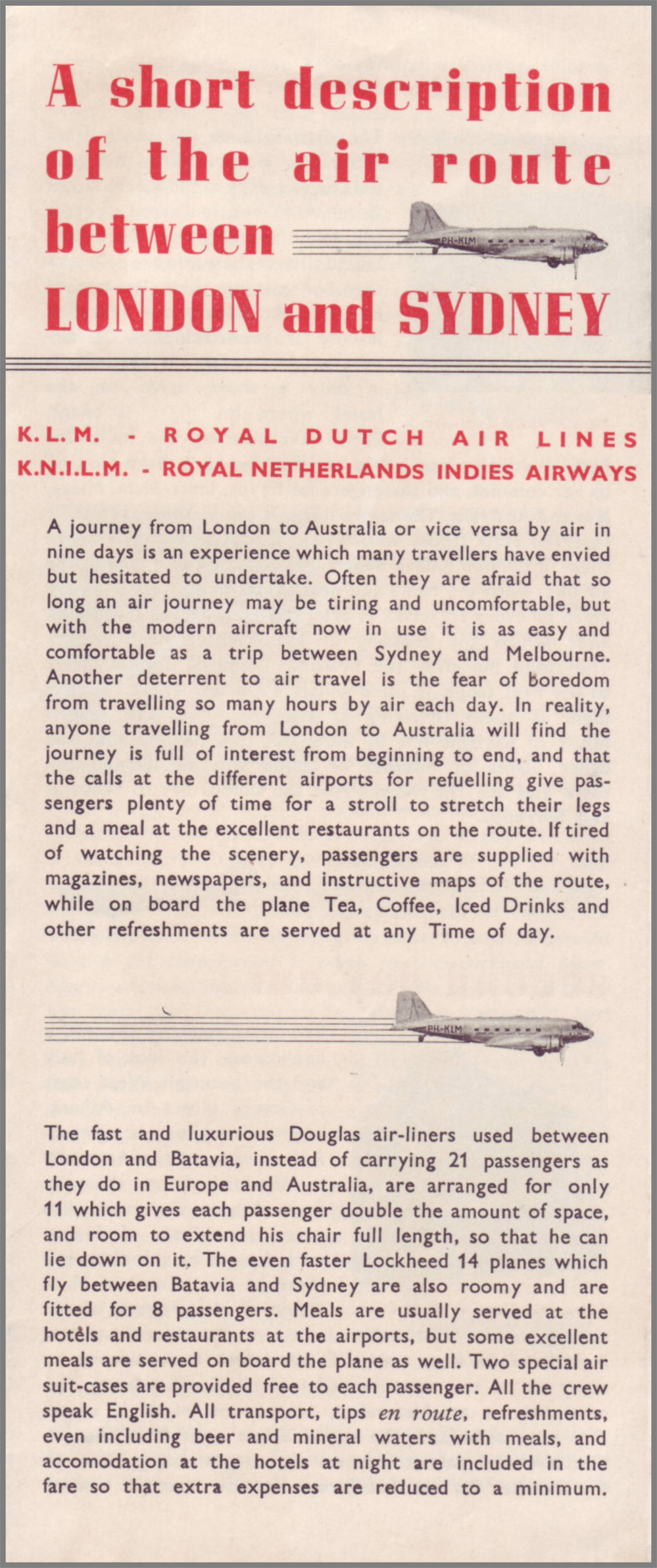 A short description of the air route between LONDON and SYDNEY

PH-KLM

K.L.M. - ROYAL DUTCH AIR LINES
K.N.I.L.M. - ROYAL NETHERLANDS INDIES AIRWAYS

A journey from London to Australia or vice versa by air in nine days is an experience which many travellers have envied but hesitated to undertake. Often they are afraid that so long an air journey may be tiring and uncomfortable, but with the modern aircraft now in use it is as easy and comfortable as a trip between Sydney and Melbourne. Another deterrent to air travel is the fear of boredom from travelling so many hours by air each day. In reality, anyone travelling from London to Australia will find the journey is full of interest from beginning to end, and that the calls at the different airports for refuelling give passengers plenty of time for a stroll to stretch their legs and a meal at the excellent restaurants on the route. If tired of watching the scenery, passengers are supplied with magazines, newspapers, and instructive maps of the route, while on board the plane Tea, Coffee, Iced Drinks and other refreshments are served at any Time of day.

PH-KLM

The fast and luxurious Douglas air-liners used between London and Batavia, instead of carrying 21 passengers as they do in Europe and Australia, are arranged for only 11 which gives each passenger double the amount of space, and room to extend his chair full length, so that he can lie down on it. The even faster Lockheed 14 planes which fly between Batavia and Sydney are also roomy and are fitted for 8 passengers. Meals are usually served at the hotèls and restaurants at the airports, but some excellent meals are served on board the plane as well. Two special air suit-cases are provided free to each passenger. All the crew speak English. All transport, tips en route, refreshments, even including beer and mineral waters with meals, and accomodation at the hotels at night are included in the fare so that extra expenses are reduced to a minimum.